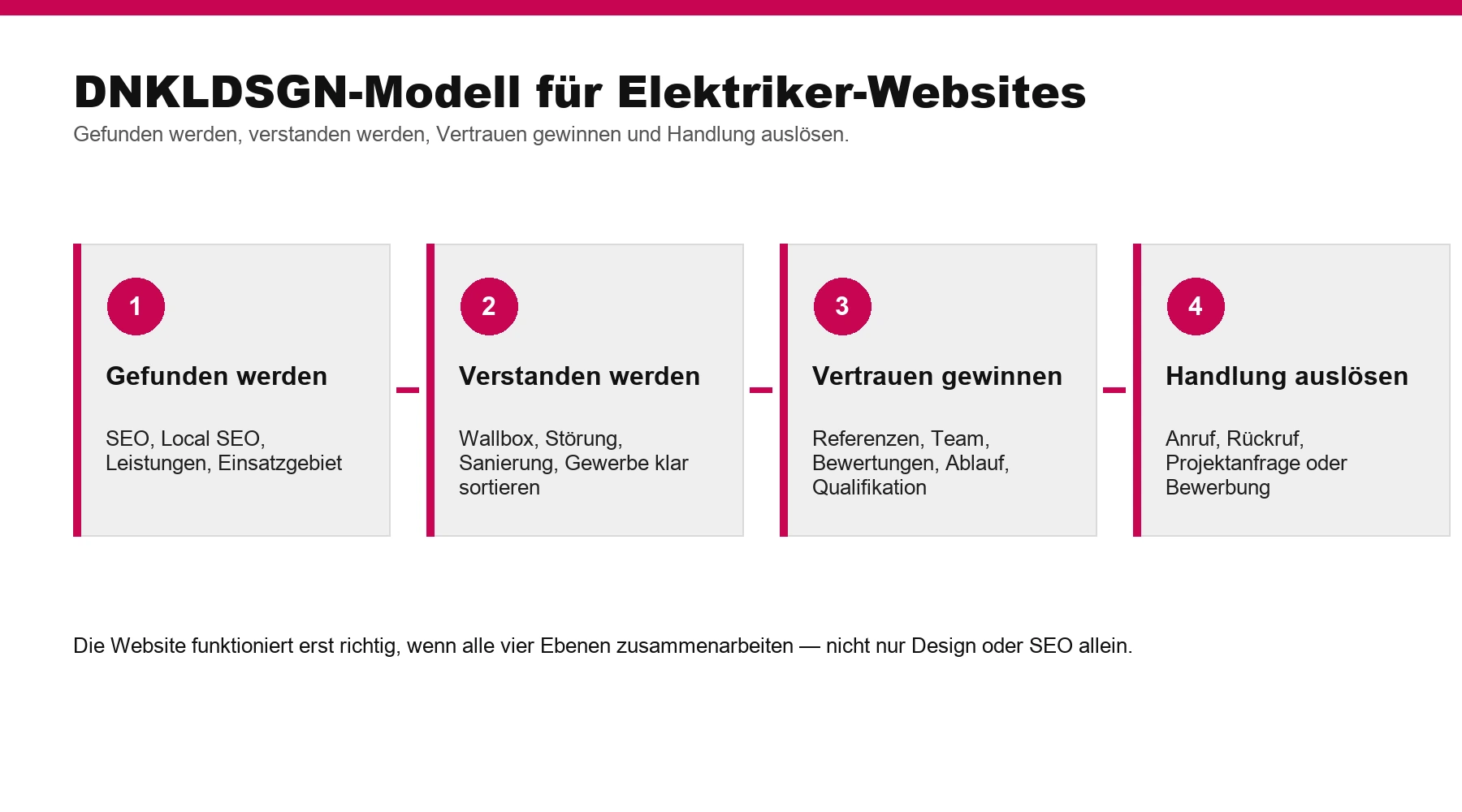 DNKLDSGN-Modell für Elektriker-Websites
Gefunden werden, verstanden werden, Vertrauen gewinnen und Handlung auslösen.

1
Gefunden werden
SEO, Local SEO, Leistungen, Einsatzgebiet

2
Verstanden werden
Wallbox, Störung, Sanierung, Gewerbe klar sortieren

3
Vertrauen gewinnen
Referenzen, Team, Bewertungen, Ablauf, Qualifikation

4
Handlung auslösen
Anruf, Rückruf, Projektanfrage oder Bewerbung

Die Website funktioniert erst richtig, wenn alle vier Ebenen zusammenarbeiten — nicht nur Design oder SEO allein.